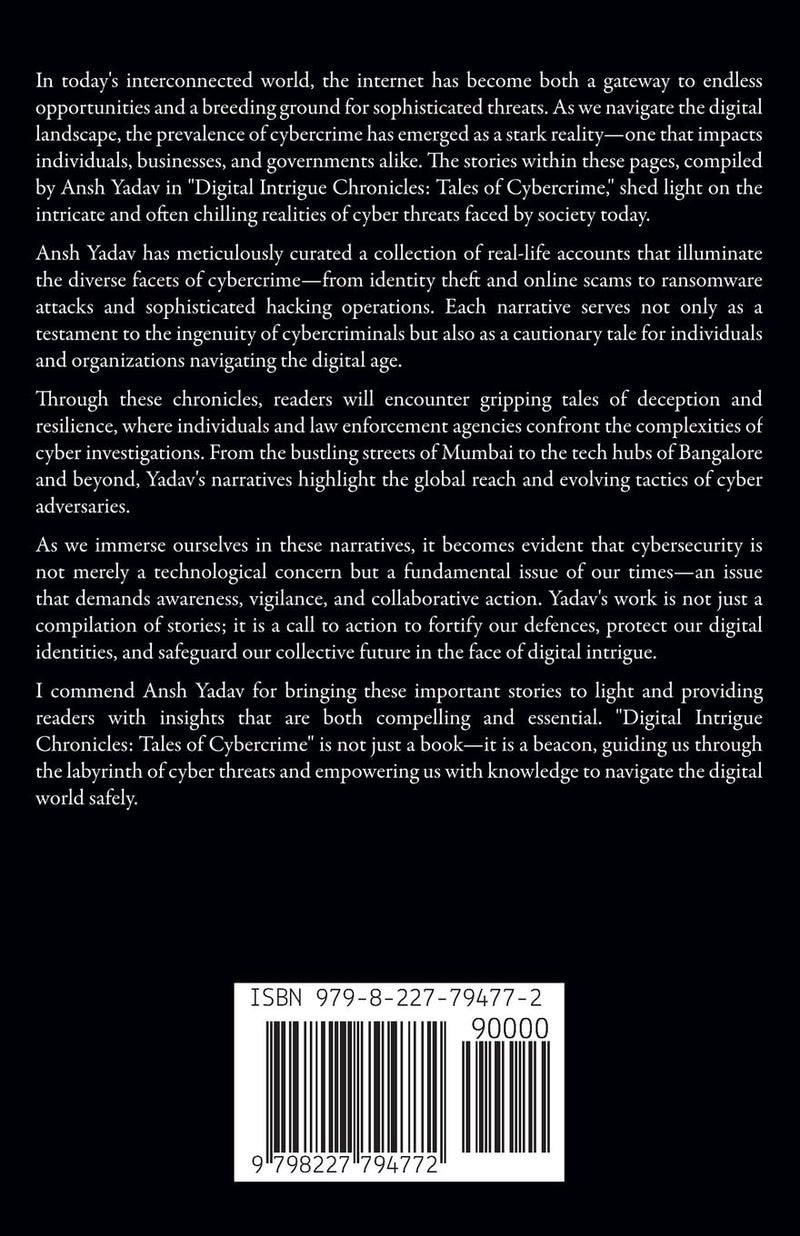 In today's interconnected world, the internet has become both a gateway to endless opportunities and a breeding ground for sophisticated threats. As we navigate the digital landscape, the prevalence of cybercrime has emerged as a stark reality—one that impacts individuals, businesses, and governments alike. The stories within these pages, compiled by Ansh Yadav in "Digital Intrigue Chronicles: Tales of Cybercrime," shed light on the intricate and often chilling realities of cyber threats faced by society today.

Ansh Yadav has meticulously curated a collection of real-life accounts that illuminate the diverse facets of cybercrime—from identity theft and online scams to ransomware attacks and sophisticated hacking operations. Each narrative serves not only as a testament to the ingenuity of cybercriminals but also as a cautionary tale for individuals and organizations navigating the digital age.

Through these chronicles, readers will encounter gripping tales of deception and resilience, where individuals and law enforcement agencies confront the complexities of cyber investigations. From the bustling streets of Mumbai to the tech hubs of Bangalore and beyond, Yadav's narratives highlight the global reach and evolving tactics of cyber adversaries.

As we immerse ourselves in these narratives, it becomes evident that cybersecurity is not merely a technological concern but a fundamental issue of our times—an issue that demands awareness, vigilance, and collaborative action. Yadav's work is not just a compilation of stories; it is a call to action to fortify our defences, protect our digital identities, and safeguard our collective future in the face of digital intrigue.

I commend Ansh Yadav for bringing these important stories to light and providing readers with insights that are both compelling and essential. "Digital Intrigue Chronicles: Tales of Cybercrime" is not just a book—it is a beacon, guiding us through the labyrinth of cyber threats and empowering us with knowledge to navigate the digital world safely.

ISBN 979-8-227-79477-2
90000
9 798227 794772